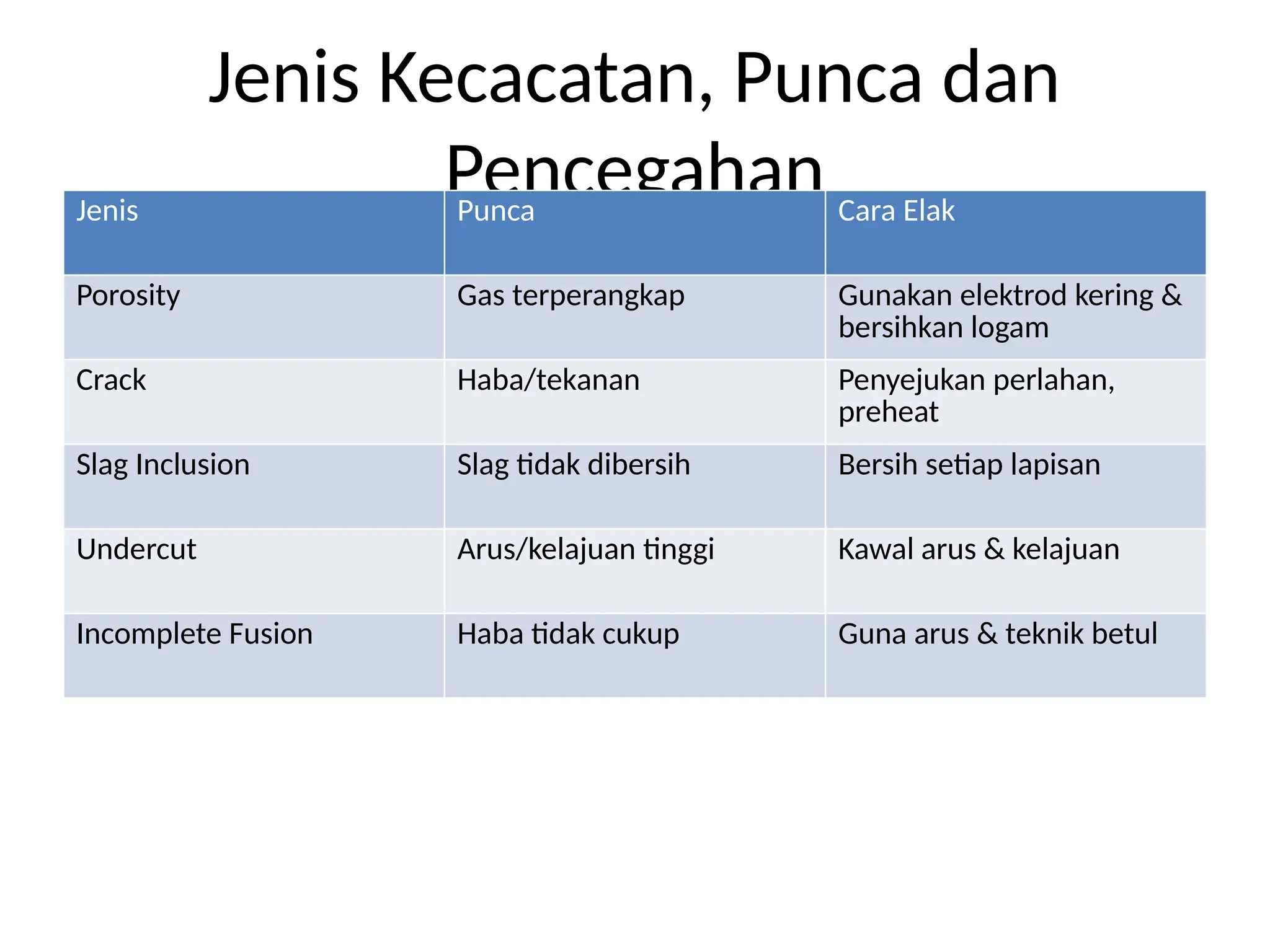 Jenis Kecacatan, Punca dan Pencegahan

| Jenis | Punca | Cara Elak |
|---|---|---|
| Porosity | Gas terperangkap | Gunakan elektrod kering & bersihkan logam |
| Crack | Haba/tekanan | Penyejukan perlahan, preheat |
| Slag Inclusion | Slag tidak dibersih | Bersih setiap lapisan |
| Undercut | Arus/kelajuan tinggi | Kawal arus & kelajuan |
| Incomplete Fusion | Haba tidak cukup | Guna arus & teknik betul |